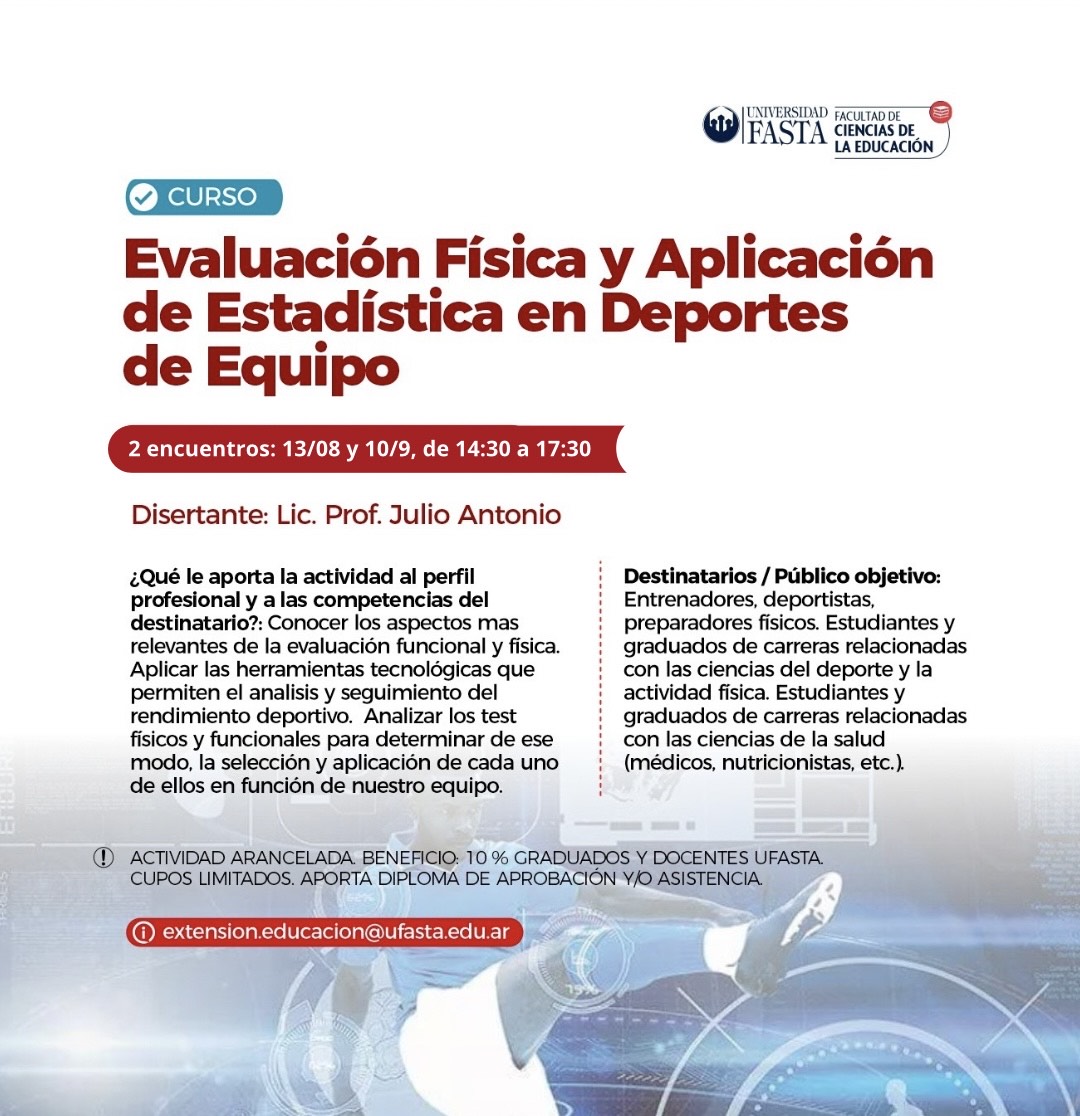 UNIVERSIDAD FASTA FACULTAD DE CIENCIAS DE LA EDUCACIÓN

CURSO

Evaluación Física y Aplicación de Estadística en Deportes de Equipo

2 encuentros: 13/08 y 10/9, de 14:30 a 17:30

Disertante: Lic. Prof. Julio Antonio

¿Qué le aporta la actividad al perfil profesional y a las competencias del destinatario?: Conocer los aspectos mas relevantes de la evaluación funcional y física. Aplicar las herramientas tecnológicas que permiten el analisis y seguimiento del rendimiento deportivo. Analizar los test físicos y funcionales para determinar de ese modo, la selección y aplicación de cada uno de ellos en función de nuestro equipo.

Destinatarios / Público objetivo: Entrenadores, deportistas, preparadores físicos. Estudiantes y graduados de carreras relacionadas con las ciencias del deporte y la actividad física. Estudiantes y graduados de carreras relacionadas con las ciencias de la salud (médicos, nutricionistas, etc.).

ACTIVIDAD ARANCELADA. BENEFICIO: 10 % GRADUADOS Y DOCENTES UFASTA. CUPOS LIMITADOS. APORTA DIPLOMA DE APROBACIÓN Y/O ASISTENCIA.

extension.educacion@ufasta.edu.ar